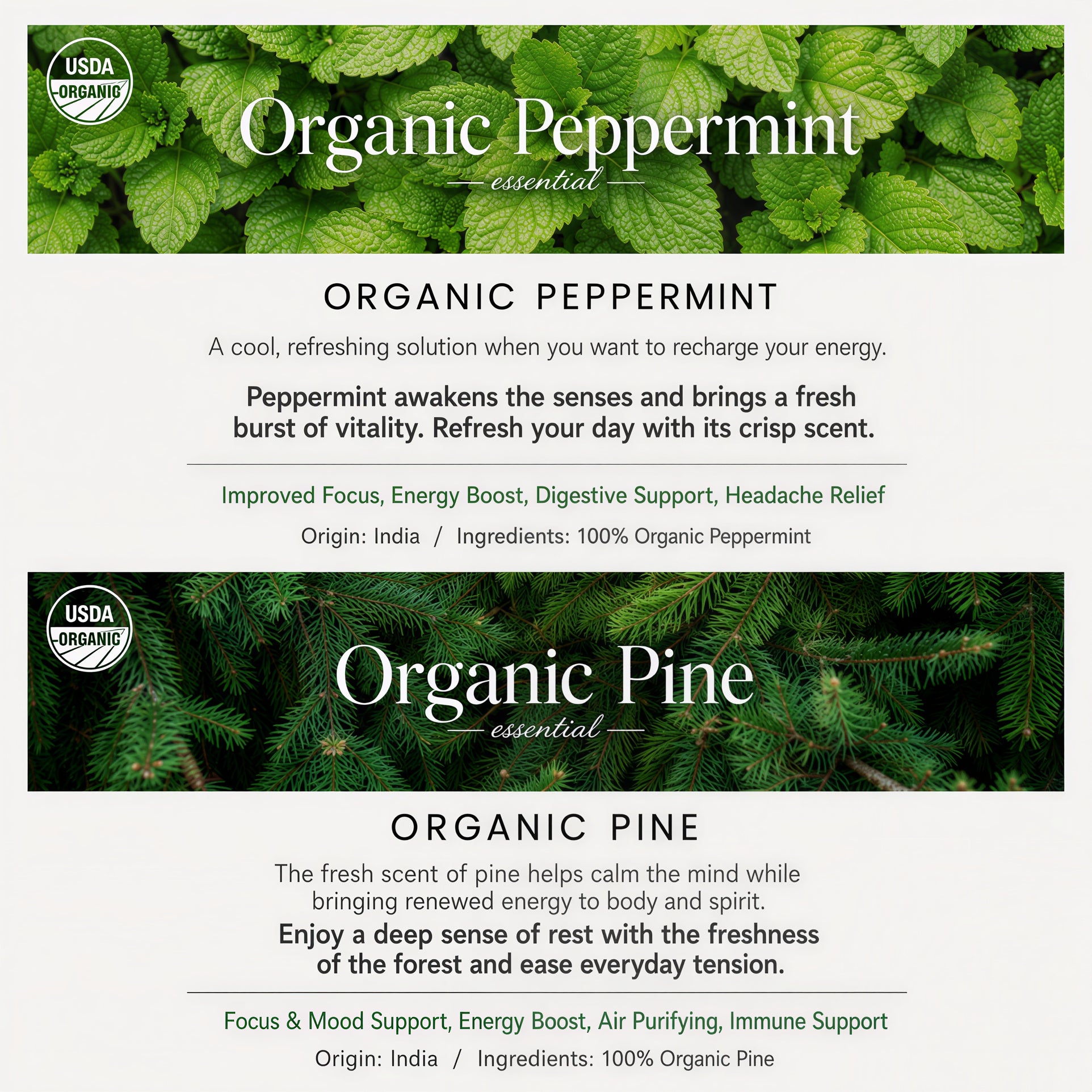 USDA
ORGANIC

Organic Peppermint
— essential —

ORGANIC PEPPERMINT

A cool, refreshing solution when you want to recharge your energy.

Peppermint awakens the senses and brings a fresh burst of vitality. Refresh your day with its crisp scent.

Improved Focus, Energy Boost, Digestive Support, Headache Relief

Origin: India / Ingredients: 100% Organic Peppermint

USDA
ORGANIC

Organic Pine
— essential —

ORGANIC PINE

The fresh scent of pine helps calm the mind while bringing renewed energy to body and spirit.

Enjoy a deep sense of rest with the freshness of the forest and ease everyday tension.

Focus & Mood Support, Energy Boost, Air Purifying, Immune Support

Origin: India / Ingredients: 100% Organic Pine